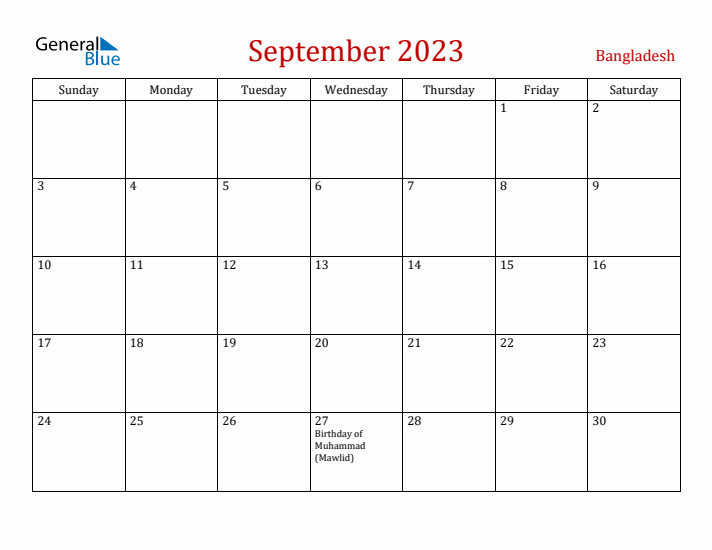 General Blue

September 2023

Bangladesh

| Sunday | Monday | Tuesday | Wednesday | Thursday | Friday | Saturday |
|---|---|---|---|---|---|---|
| | | | | | 1 | 2 |
| 3 | 4 | 5 | 6 | 7 | 8 | 9 |
| 10 | 11 | 12 | 13 | 14 | 15 | 16 |
| 17 | 18 | 19 | 20 | 21 | 22 | 23 |
| 24 | 25 | 26 | 27 Birthday of Muhammad (Mawlid) | 28 | 29 | 30 |